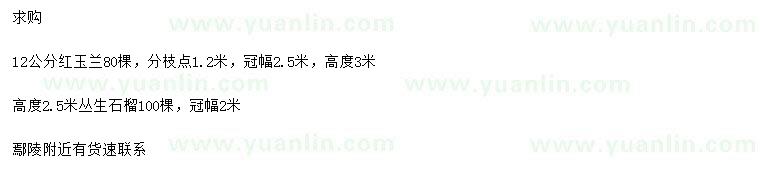 求购

www.yuanlin.com www.yuanlin.com

12公分红玉兰80棵，分枝点1.2米，冠幅2.5米，高度3米

www.yuanlin.com www.yuanlin.com

高度2.5米丛生石榴100棵，冠幅2米

鄢陵附近有货速联系

www.yuanlin.com www.yuanlin.com